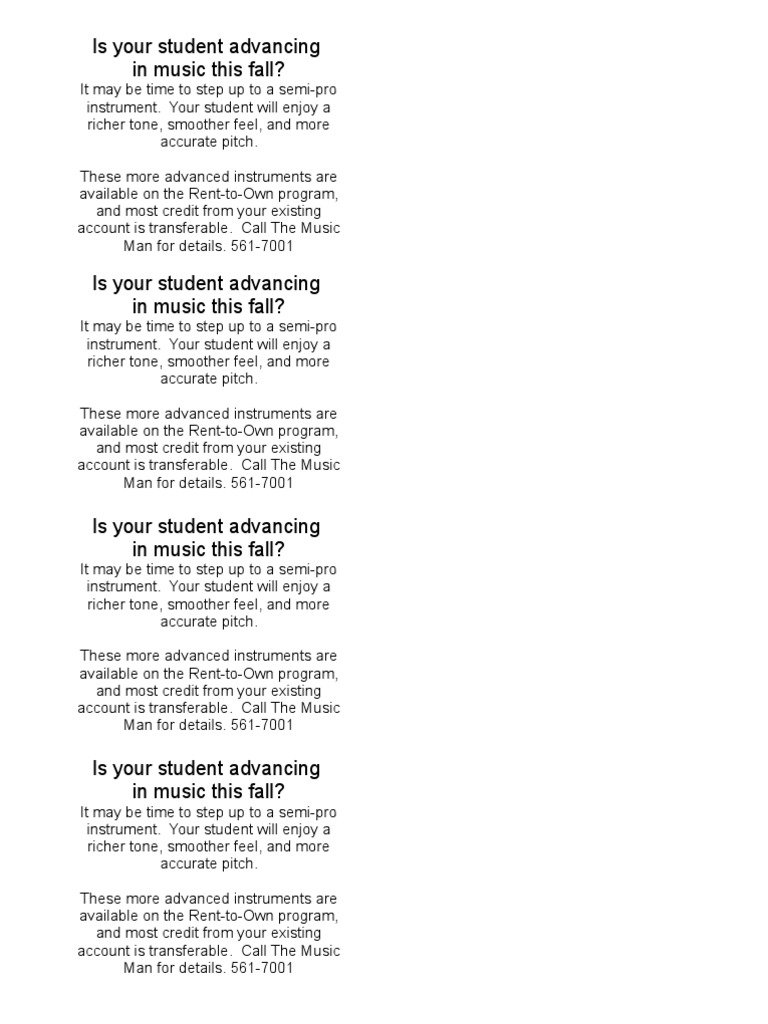 Is your student advancing in music this fall?
It may be time to step up to a semi-pro instrument. Your student will enjoy a richer tone, smoother feel, and more accurate pitch.

These more advanced instruments are available on the Rent-to-Own program, and most credit from your existing account is transferable. Call The Music Man for details. 561-7001

Is your student advancing in music this fall?
It may be time to step up to a semi-pro instrument. Your student will enjoy a richer tone, smoother feel, and more accurate pitch.

These more advanced instruments are available on the Rent-to-Own program, and most credit from your existing account is transferable. Call The Music Man for details. 561-7001

Is your student advancing in music this fall?
It may be time to step up to a semi-pro instrument. Your student will enjoy a richer tone, smoother feel, and more accurate pitch.

These more advanced instruments are available on the Rent-to-Own program, and most credit from your existing account is transferable. Call The Music Man for details. 561-7001

Is your student advancing in music this fall?
It may be time to step up to a semi-pro instrument. Your student will enjoy a richer tone, smoother feel, and more accurate pitch.

These more advanced instruments are available on the Rent-to-Own program, and most credit from your existing account is transferable. Call The Music Man for details. 561-7001